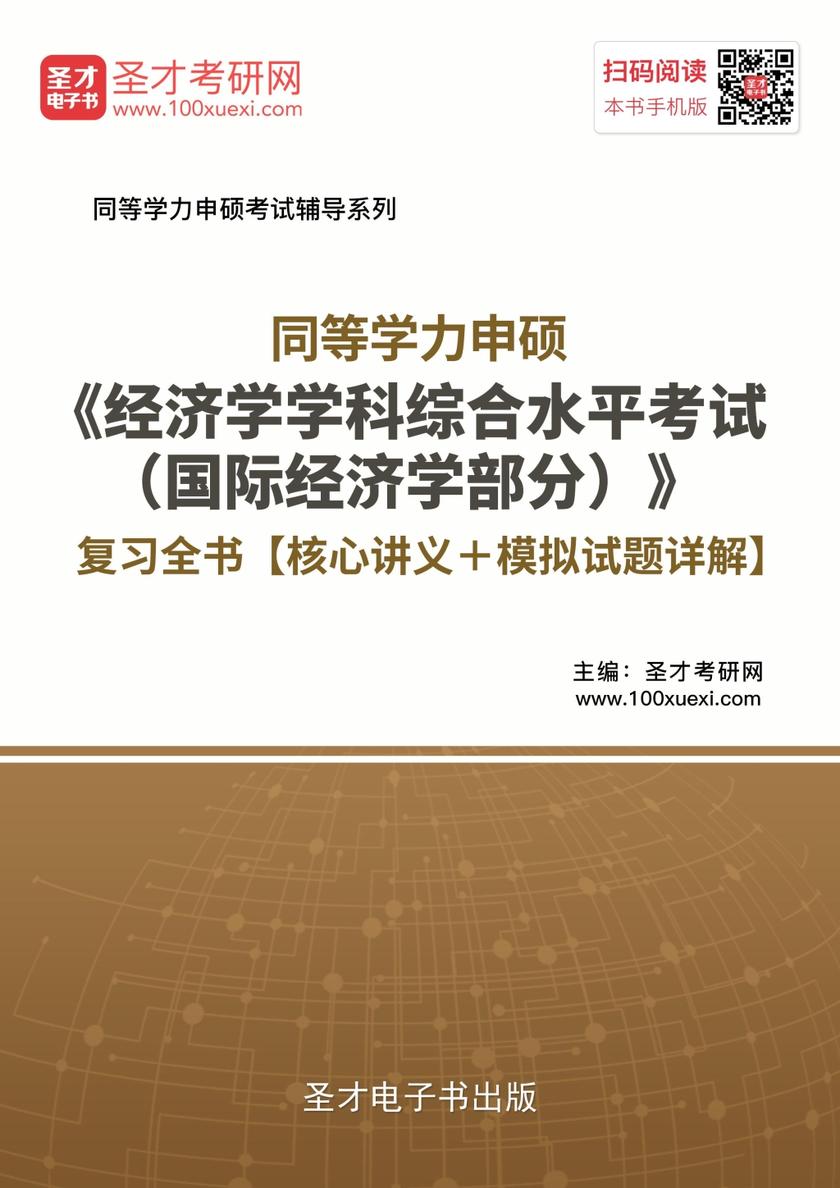 圣才电子书
圣才考研网
www.100xuexi.com

扫码阅读
本书手机版

同等学力申硕考试辅导系列

同等学力申硕
《经济学学科综合水平考试（国际经济学部分）》
复习全书【核心讲义＋模拟试题详解】

主编：圣才考研网
www.100xuexi.com

圣才电子书出版